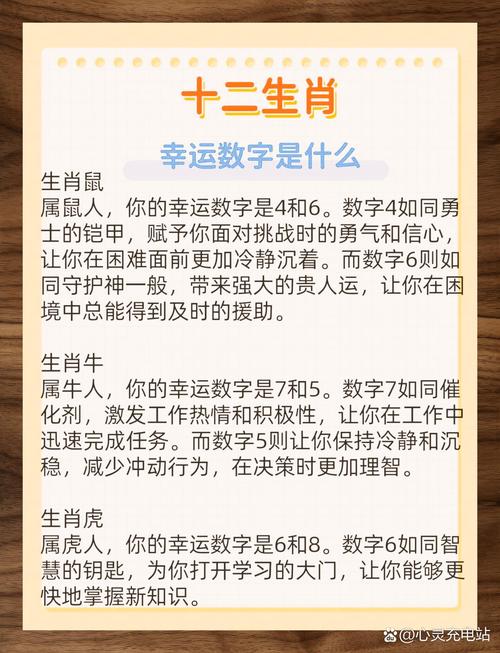 十二生肖

幸运数字是什么

生肖鼠
属鼠人，你的幸运数字是4和6。数字4如同勇士的铠甲，赋予你面对挑战时的勇气和信心，让你在困难面前更加冷静沉着。而数字6则如同守护神一般，带来强大的贵人运，让你在困境中总能得到及时的援助。

生肖牛
属牛人，你的幸运数字是7和5。数字7如同催化剂，激发工作热情和积极性，让你在工作中迅速完成任务。而数字5则让你保持冷静和沉稳，减少冲动行为，在决策时更加理智。

生肖虎
属虎人，你的幸运数字是6和8。数字6如同智慧的钥匙，为你打开学习的大门，让你能够更快地掌握新知识。

@心灵充电站